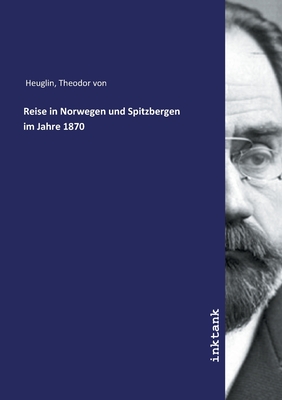 Heuglin, Theodor von

Reise in Norwegen und Spitzbergen im Jahre 1870

inktank